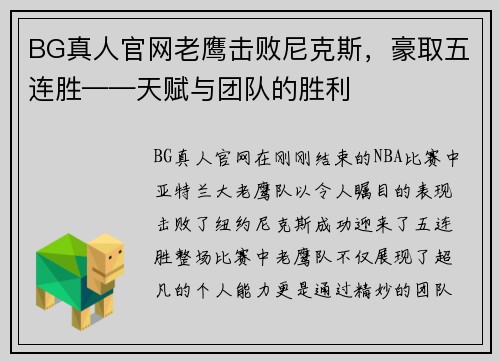 BG真人官网老鹰击败尼克斯，豪取五连胜——天赋与团队的胜利

BG真人官网在刚刚结束的NBA比赛中亚特兰大老鹰队以令人瞩目的表现击败了纽约尼克斯成功迎来了五连胜整场比赛中老鹰队不仅展现了超凡的个人能力更是通过精妙的团队